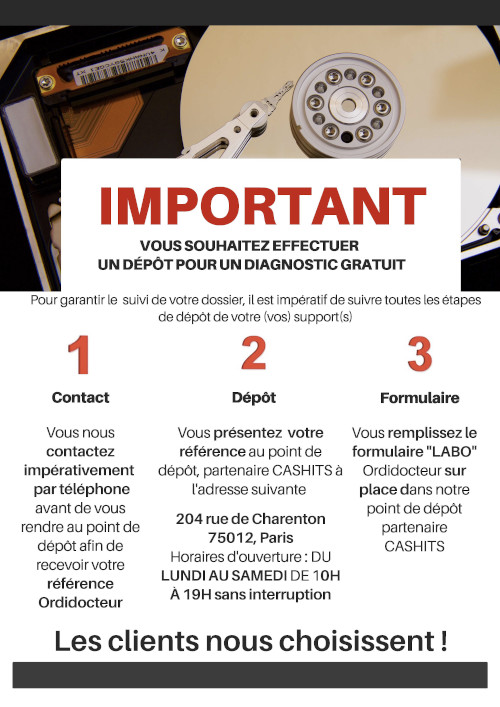 IMPORTANT

VOUS SOUHAITEZ EFFECTUER
UN DÉPÔT POUR UN DIAGNOSTIC GRATUIT

Pour garantir le suivi de votre dossier, il est impératif de suivre toutes les étapes de dépôt de votre (vos) support(s)

1

Contact

Vous nous contactez impérativement par téléphone avant de vous rendre au point de dépôt afin de recevoir votre référence Ordidocteur

2

Dépôt

Vous présentez votre référence au point de dépôt, partenaire CASHITS à l'adresse suivante

204 rue de Charenton 75012, Paris
Horaires d'ouverture : DU LUNDI AU SAMEDI DE 10H À 19H sans interruption

3

Formulaire

Vous remplissez le formulaire "LABO" Ordidocteur sur place dans notre point de dépôt partenaire CASHITS

Les clients nous choisissent !